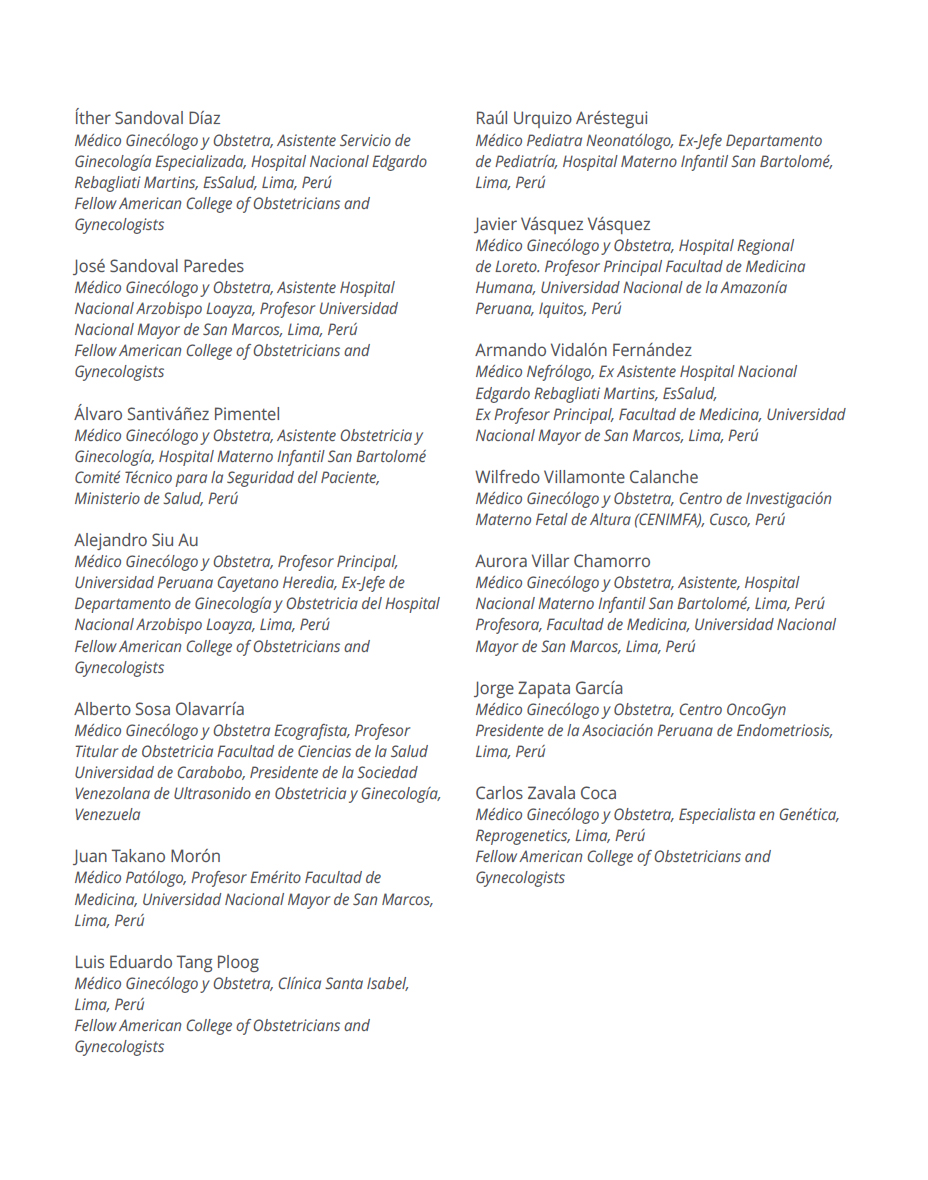 Íther Sandoval Díaz
Médico Ginecólogo y Obstetra, Asistente Servicio de Ginecología Especializada, Hospital Nacional Edgardo Rebagliati Martins, EsSalud, Lima, Perú
Fellow American College of Obstetricians and Gynecologists

José Sandoval Paredes
Médico Ginecólogo y Obstetra, Asistente Hospital Nacional Arzobispo Loayza, Profesor Universidad Nacional Mayor de San Marcos, Lima, Perú
Fellow American College of Obstetricians and Gynecologists

Álvaro Santiváñez Pimentel
Médico Ginecólogo y Obstetra, Asistente Obstetricia y Ginecología, Hospital Materno Infantil San Bartolomé
Comité Técnico para la Seguridad del Paciente, Ministerio de Salud, Perú

Alejandro Siu Au
Médico Ginecólogo y Obstetra, Profesor Principal, Universidad Peruana Cayetano Heredia, Ex-Jefe de Departamento de Ginecología y Obstetricia del Hospital Nacional Arzobispo Loayza, Lima, Perú
Fellow American College of Obstetricians and Gynecologists

Alberto Sosa Olavarría
Médico Ginecólogo y Obstetra Ecografista, Profesor Titular de Obstetricia Facultad de Ciencias de la Salud Universidad de Carabobo, Presidente de la Sociedad Venezolana de Ultrasonido en Obstetricia y Ginecología, Venezuela

Juan Takano Morón
Médico Patólogo, Profesor Emérito Facultad de Medicina, Universidad Nacional Mayor de San Marcos, Lima, Perú

Luis Eduardo Tang Ploog
Médico Ginecólogo y Obstetra, Clínica Santa Isabel, Lima, Perú
Fellow American College of Obstetricians and Gynecologists

Raúl Urquizo Aréstegui
Médico Pediatra Neonatólogo, Ex-Jefe Departamento de Pediatría, Hospital Materno Infantil San Bartolomé, Lima, Perú

Javier Vásquez Vásquez
Médico Ginecólogo y Obstetra, Hospital Regional de Loreto. Profesor Principal Facultad de Medicina Humana, Universidad Nacional de la Amazonía Peruana, Iquitos, Perú

Armando Vidalón Fernández
Médico Nefrólogo, Ex Asistente Hospital Nacional Edgardo Rebagliati Martins, EsSalud,
Ex Profesor Principal, Facultad de Medicina, Universidad Nacional Mayor de San Marcos, Lima, Perú

Wilfredo Villamonte Calanche
Médico Ginecólogo y Obstetra, Centro de Investigación Materno Fetal de Altura (CENIMFA), Cusco, Perú

Aurora Villar Chamorro
Médico Ginecólogo y Obstetra, Asistente, Hospital Nacional Materno Infantil San Bartolomé, Lima, Perú
Profesora, Facultad de Medicina, Universidad Nacional Mayor de San Marcos, Lima, Perú

Jorge Zapata García
Médico Ginecólogo y Obstetra, Centro OncoGyn
Presidente de la Asociación Peruana de Endometriosis, Lima, Perú

Carlos Zavala Coca
Médico Ginecólogo y Obstetra, Especialista en Genética, Reprogenetics, Lima, Perú
Fellow American College of Obstetricians and Gynecologists